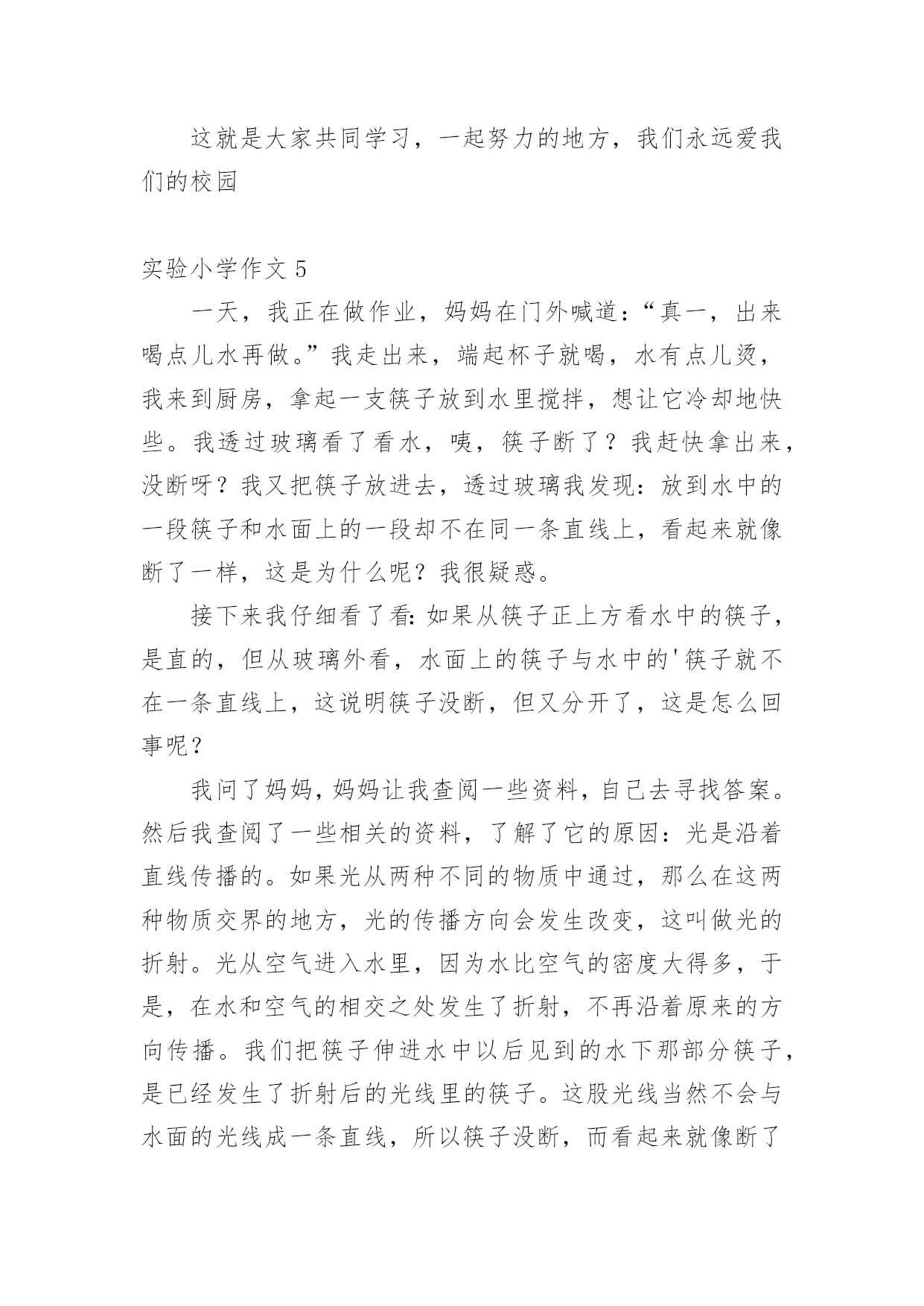 这就是大家共同学习，一起努力的地方，我们永远爱我们的校园

实验小学作文 5

一天，我正在做作业，妈妈在门外喊道：“真一，出来喝点儿水再做。”我走出来，端起杯子就喝，水有点儿烫，我来到厨房，拿起一支筷子放到水里搅拌，想让它冷却地快些。我透过玻璃看了看水，咦，筷子断了？我赶快拿出来，没断呀？我又把筷子放进去，透过玻璃我发现：放到水中的一段筷子和水面上的一段却不在同一条直线上，看起来就像断了一样，这是为什么呢？我很疑惑。

接下来我仔细看了看：如果从筷子正上方看水中的筷子，是直的，但从玻璃外看，水面上的筷子与水中的'筷子就不在一条直线上，这说明筷子没断，但又分开了，这是怎么回事呢？

我问了妈妈，妈妈让我查阅一些资料，自己去寻找答案。然后我查阅了一些相关的资料，了解了它的原因：光是沿着直线传播的。如果光从两种不同的物质中通过，那么在这两种物质交界的地方，光的传播方向会发生改变，这叫做光的折射。光从空气进入水里，因为水比空气的密度大得多，于是，在水和空气的相交之处发生了折射，不再沿着原来的方向传播。我们把筷子伸进水中以后见到的水下那部分筷子，是已经发生了折射后的光线里的筷子。这股光线当然不会与水面的光线成一条直线，所以筷子没断，而看起来就像断了